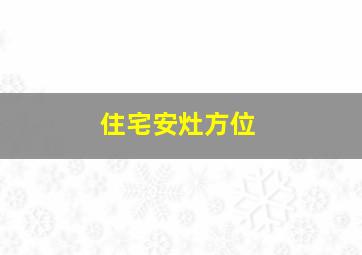 住宅安灶方位